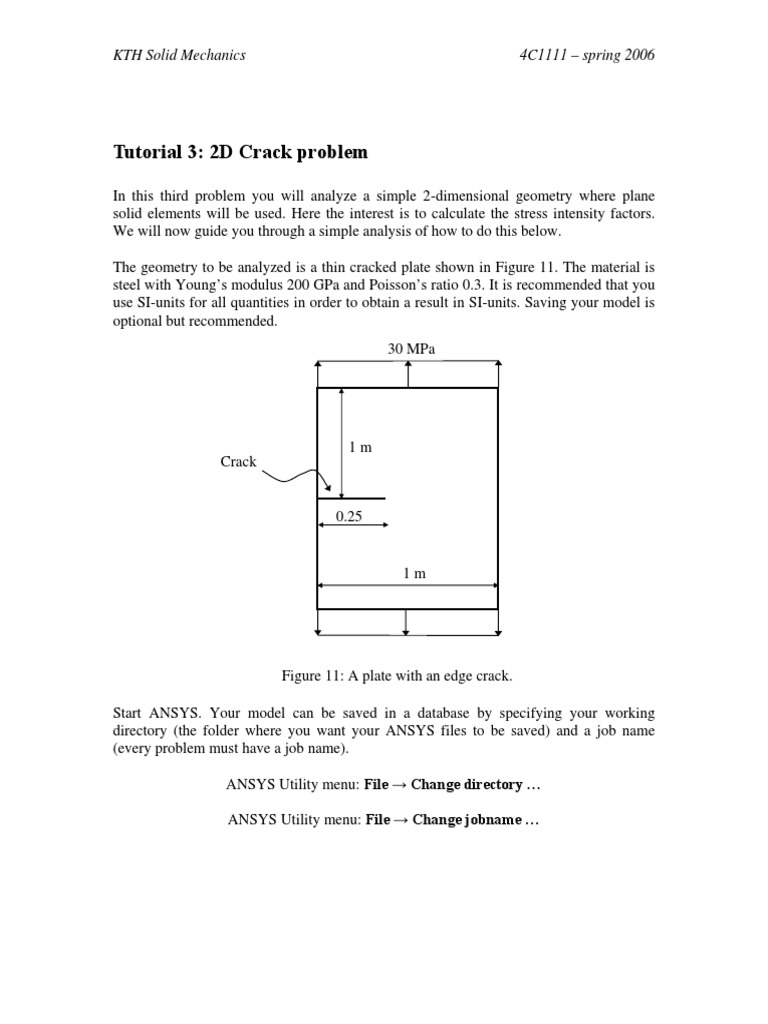 KTH Solid Mechanics

4C1111 – spring 2006

Tutorial 3: 2D Crack problem

In this third problem you will analyze a simple 2-dimensional geometry where plane solid elements will be used. Here the interest is to calculate the stress intensity factors. We will now guide you through a simple analysis of how to do this below.

The geometry to be analyzed is a thin cracked plate shown in Figure 11. The material is steel with Young's modulus 200 GPa and Poisson's ratio 0.3. It is recommended that you use SI-units for all quantities in order to obtain a result in SI-units. Saving your model is optional but recommended.

30 MPa

1 m

Crack

0.25

1 m

Figure 11: A plate with an edge crack.

Start ANSYS. Your model can be saved in a database by specifying your working directory (the folder where you want your ANSYS files to be saved) and a job name (every problem must have a job name).

ANSYS Utility menu: File → Change directory …

ANSYS Utility menu: File → Change jobname …